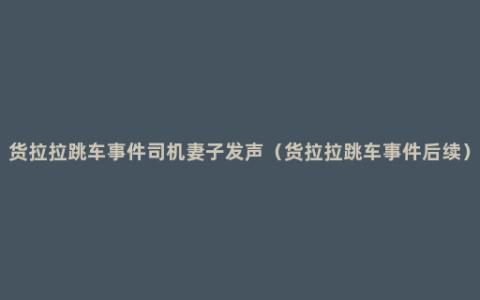 货拉拉跳车事件司机妻子发声（货拉拉跳车事件后续）